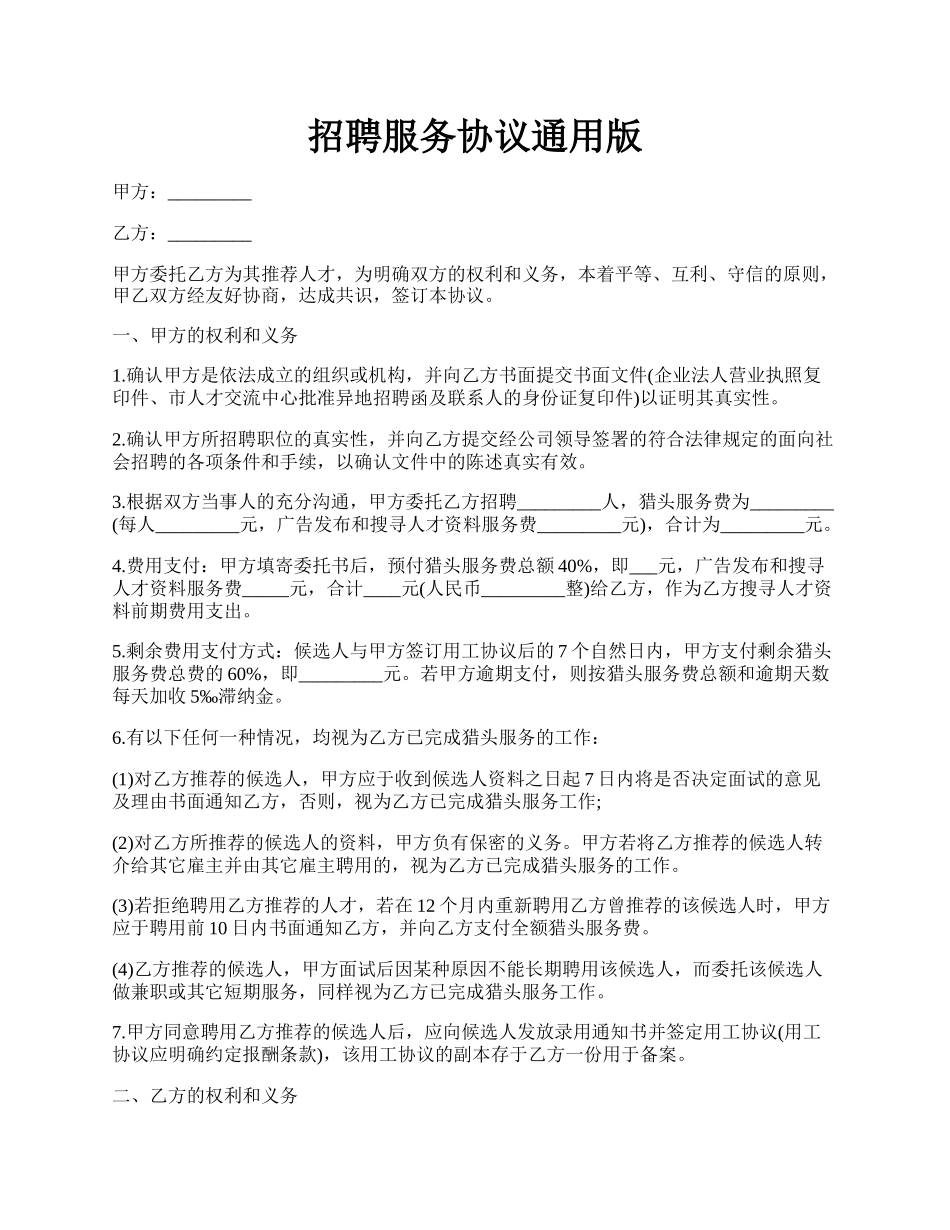 招聘服务协议通用版

甲方：_________

乙方：_________

甲方委托乙方为其推荐人才，为明确双方的权利和义务，本着平等、互利、守信的原则，甲乙双方经友好协商，达成共识，签订本协议。

一、甲方的权利和义务

1.确认甲方是依法成立的组织或机构，并向乙方书面提交书面文件(企业法人营业执照复印件、市人才交流中心批准异地招聘函及联系人的身份证复印件)以证明其真实性。

2.确认甲方所招聘职位的真实性，并向乙方提交经公司领导签署的符合法律规定的面向社会招聘的各项条件和手续，以确认文件中的陈述真实有效。

3.根据双方当事人的充分沟通，甲方委托乙方招聘_________人，猎头服务费为_________(每人_________元，广告发布和搜寻人才资料服务费_________元)，合计为_________元。

4.费用支付：甲方填寄委托书后，预付猎头服务费总额40%，即___元，广告发布和搜寻人才资料服务费_____元，合计____元(人民币_________整)给乙方，作为乙方搜寻人才资料前期费用支出。

5.剩余费用支付方式：候选人与甲方签订用工协议后的7个自然日内，甲方支付剩余猎头服务费总费的60%，即_________元。若甲方逾期支付，则按猎头服务费总额和逾期天数每天加收5‰滞纳金。

6.有以下任何一种情况，均视为乙方已完成猎头服务的工作：

(1)对乙方推荐的候选人，甲方应于收到候选人资料之日起7日内将是否决定面试的意见及理由书面通知乙方，否则，视为乙方已完成猎头服务工作;

(2)对乙方所推荐的候选人的资料，甲方负有保密的义务。甲方若将乙方推荐的候选人转介给其它雇主并由其它雇主聘用的，视为乙方已完成猎头服务的工作。

(3)若拒绝聘用乙方推荐的人才，若在12个月内重新聘用乙方曾推荐的该候选人时，甲方应于聘用前10日内书面通知乙方，并向乙方支付全额猎头服务费。

(4)乙方推荐的候选人，甲方面试后因某种原因不能长期聘用该候选人，而委托该候选人做兼职或其它短期服务，同样视为乙方已完成猎头服务工作。

7.甲方同意聘用乙方推荐的候选人后，应向候选人发放录用通知书并签定用工协议(用工协议应明确约定报酬条款)，该用工协议的副本存于乙方一份用于备案。

二、乙方的权利和义务